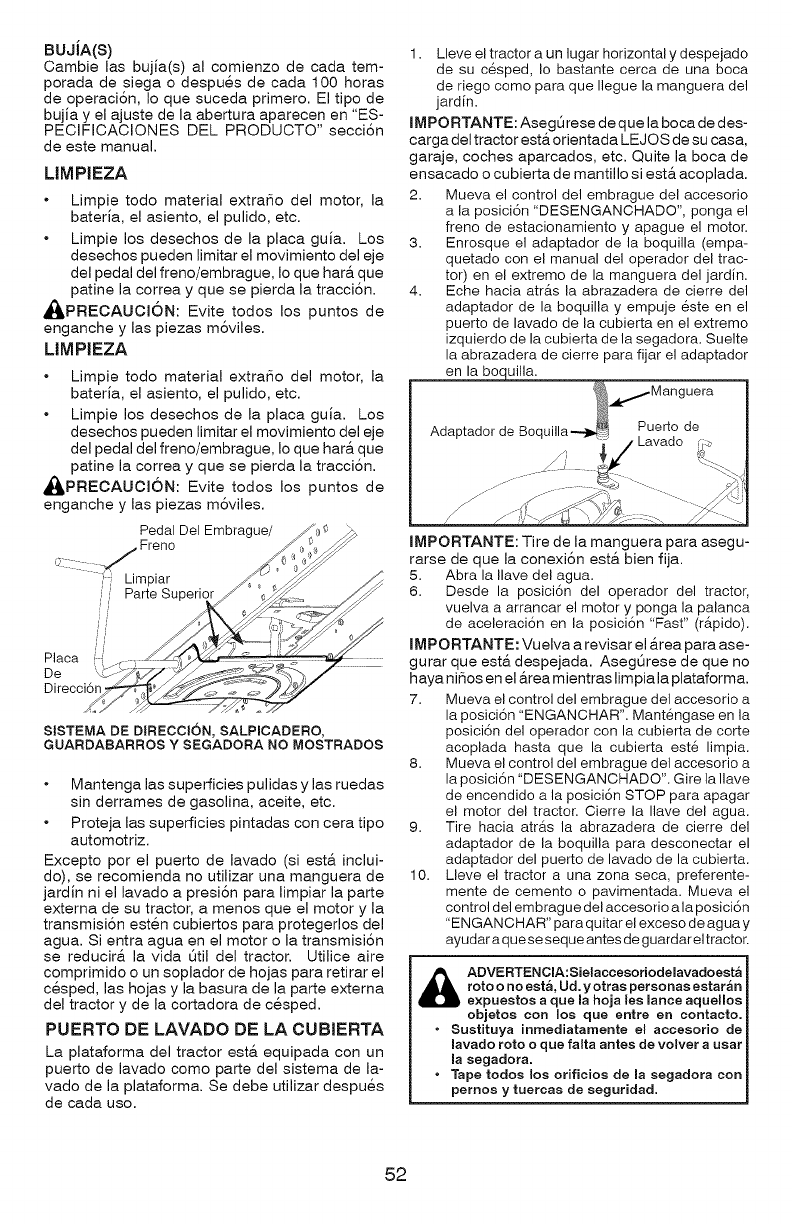 BUJÍA(S)
Cambie las bujía(s) al comienzo de cada temporada de siega o después de cada 100 horas de operación, lo que suceda primero. El tipo de bujía y el ajuste de la abertura aparecen en "ESPECIFICACIONES DEL PRODUCTO" sección de este manual.

LIMPIEZA

• Limpie todo material extraño del motor, la batería, el asiento, el pulido, etc.
• Limpie los desechos de la placa guía. Los desechos pueden limitar el movimiento del eje del pedal del freno/embrague, lo que hará que patine la correa y que se pierda la tracción.

PRECAUCIÓN: Evite todos los puntos de enganche y las piezas móviles.

LIMPIEZA

• Limpie todo material extraño del motor, la batería, el asiento, el pulido, etc.
• Limpie los desechos de la placa guía. Los desechos pueden limitar el movimiento del eje del pedal del freno/embrague, lo que hará que patine la correa y que se pierda la tracción.

PRECAUCIÓN: Evite todos los puntos de enganche y las piezas móviles.

Pedal Del Embrague/ Freno
Limpiar Parte Superior
Placa De Dirección

SISTEMA DE DIRECCIÓN, SALPICADERO, GUARDABARROS Y SEGADORA NO MOSTRADOS

• Mantenga las superficies pulidas y las ruedas sin derrames de gasolina, aceite, etc.
• Proteja las superficies pintadas con cera tipo automotriz.

Excepto por el puerto de lavado (si está incluido), se recomienda no utilizar una manguera de jardín ni el lavado a presión para limpiar la parte externa de su tractor, a menos que el motor y la transmisión estén cubiertos para protegerlos del agua. Si entra agua en el motor o la transmisión se reducirá la vida útil del tractor. Utilice aire comprimido o un soplador de hojas para retirar el césped, las hojas y la basura de la parte externa del tractor y de la cortadora de césped.

PUERTO DE LAVADO DE LA CUBIERTA

La plataforma del tractor está equipada con un puerto de lavado como parte del sistema de lavado de la plataforma. Se debe utilizar después de cada uso.

1. Lleve el tractor a un lugar horizontal y despejado de su césped, lo bastante cerca de una boca de riego como para que llegue la manguera del jardín.

IMPORTANTE: Asegúrese de que la boca de descarga del tractor está orientada LEJOS de su casa, garaje, coches aparcados, etc. Quite la boca de ensacado o cubierta de mantillo si está acoplada.

2. Mueva el control del embrague del accesorio a la posición "DESENGANCHADO", ponga el freno de estacionamiento y apague el motor.
3. Enrosque el adaptador de la boquilla (empaquetado con el manual del operador del tractor) en el extremo de la manguera del jardín.
4. Eche hacia atrás la abrazadera de cierre del adaptador de la boquilla y empuje éste en el puerto de lavado de la cubierta en el extremo izquierdo de la cubierta de la segadora. Suelte la abrazadera de cierre para fijar el adaptador en la boquilla.

Manguera
Adaptador de Boquilla
Puerto de Lavado

IMPORTANTE: Tire de la manguera para asegurarse de que la conexión está bien fija.

5. Abra la llave del agua.
6. Desde la posición del operador del tractor, vuelva a arrancar el motor y ponga la palanca de aceleración en la posición "Fast" (rápido).

IMPORTANTE: Vuelva a revisar el área para asegurar que está despejada. Asegúrese de que no haya niños en el área mientras limpia la plataforma.

7. Mueva el control del embrague del accesorio a la posición "ENGANCHAR". Manténgase en la posición del operador con la cubierta de corte acoplada hasta que la cubierta esté limpia.
8. Mueva el control del embrague del accesorio a la posición "DESENGANCHADO". Gire la llave de encendido a la posición STOP para apagar el motor del tractor. Cierre la llave del agua.
9. Tire hacia atrás la abrazadera de cierre del adaptador de la boquilla para desconectar el adaptador del puerto de lavado de la cubierta.
10. Lleve el tractor a una zona seca, preferentemente de cemento o pavimentada. Mueva el control del embrague del accesorio a la posición "ENGANCHAR" para quitar el exceso de agua y ayudar a que se seque antes de guardar el tractor.

ADVERTENCIA: Si el accesorio de lavado está roto o no está, Ud. y otras personas estarán expuestos a que la hoja les lance aquellos objetos con los que entre en contacto.
• Sustituya inmediatamente el accesorio de lavado roto o que falta antes de volver a usar la segadora.
• Tape todos los orificios de la segadora con pernos y tuercas de seguridad.

52